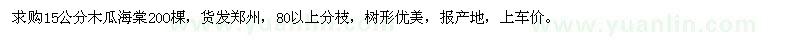 求购15公分木瓜海棠200棵，货发郑州，80以上分枝，树形优美，报产地，上车价。

www.yuanlin.com